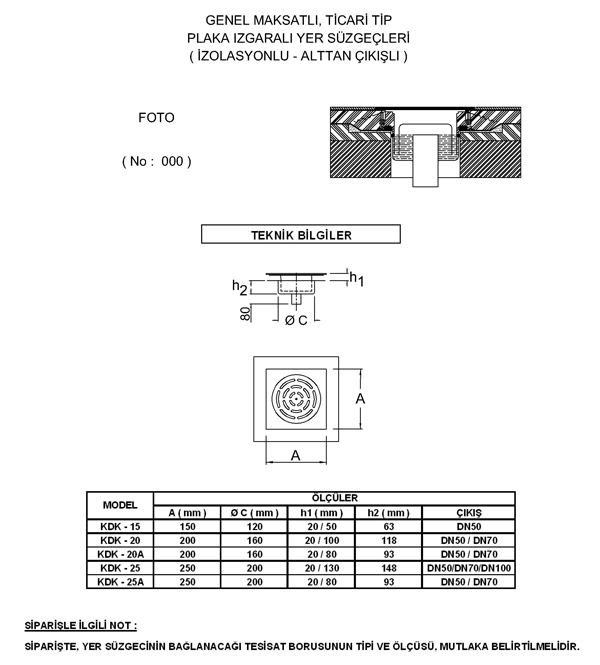 GENEL MAKSATLI, TİCARİ TİP
PLAKA IZGARALI YER SÜZGEÇLERİ
( İZOLASYONLU - ALTTAN ÇIKIŞLI )

FOTO

( No : 000 )

TEKNİK BİLGİLER

$h_2$

$h_1$

80

Ø C

A

A

| MODEL | ÖLÇÜLER | | | | |
|---|---|---|---|---|---|
| | A ( mm ) | Ø C ( mm ) | h1 ( mm ) | h2 ( mm ) | ÇIKIŞ |
| KDK - 15 | 150 | 120 | 20 / 50 | 63 | DN50 |
| KDK - 20 | 200 | 160 | 20 / 100 | 118 | DN50 / DN70 |
| KDK - 20A | 200 | 160 | 20 / 80 | 93 | DN50 / DN70 |
| KDK - 25 | 250 | 200 | 20 / 130 | 148 | DN50/DN70/DN100 |
| KDK - 25A | 250 | 200 | 20 / 80 | 93 | DN50 / DN70 |

SİPARİŞLE İLGİLİ NOT :

SİPARİŞTE, YER SÜZGECİNİN BAĞLANACAĞI TESİSAT BORUSUNUN TİPİ VE ÖLÇÜSÜ, MUTLAKA BELİRTİLMELİDİR.